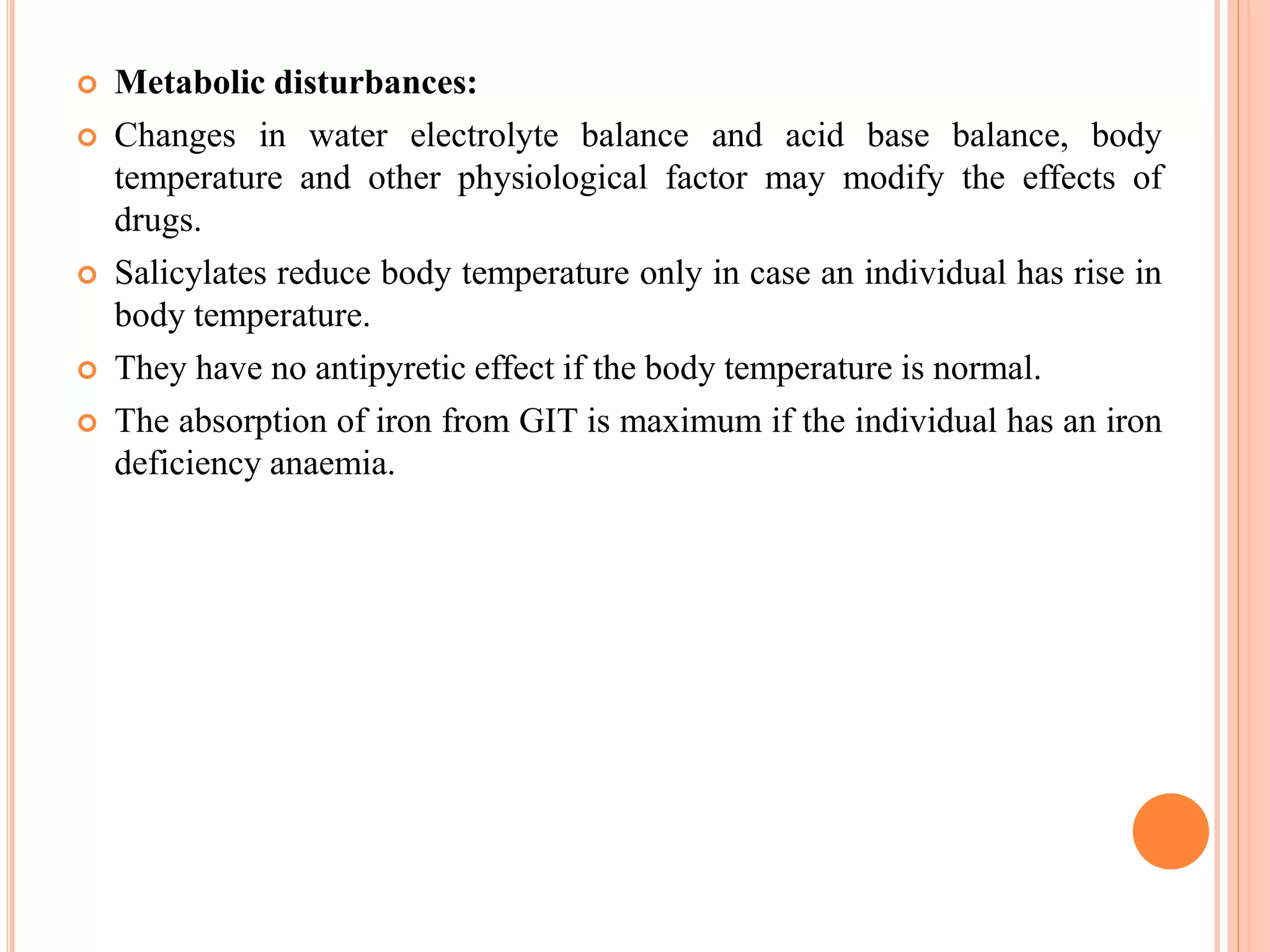 Metabolic disturbances:

Changes in water electrolyte balance and acid base balance, body temperature and other physiological factor may modify the effects of drugs.

Salicylates reduce body temperature only in case an individual has rise in body temperature.

They have no antipyretic effect if the body temperature is normal.

The absorption of iron from GIT is maximum if the individual has an iron deficiency anaemia.